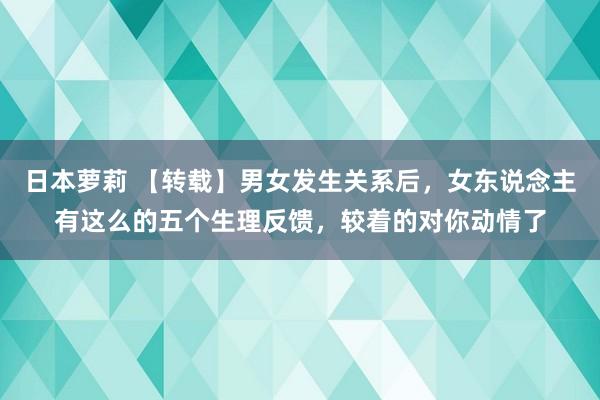 日本萝莉 【转载】男女发生关系后，女东说念主有这么的五个生理反馈，较着的对你动情了